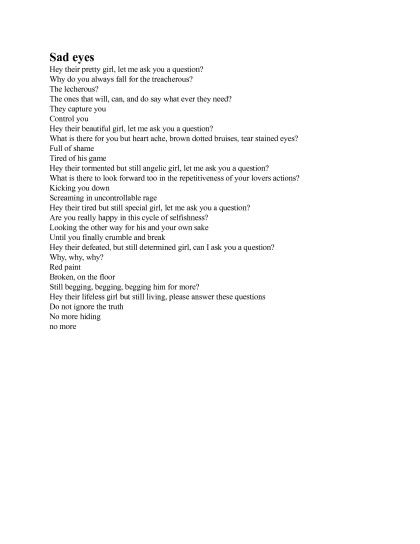 Sad eyes

Hey their pretty girl, let me ask you a question?
Why do you always fall for the treacherous?
The lecherous?
The ones that will, can, and do say what ever they need?
They capture you
Control you
Hey their beautiful girl, let me ask you a question?
What is there for you but heart ache, brown dotted bruises, tear stained eyes?
Full of shame
Tired of his game
Hey their tormented but still angelic girl, let me ask you a question?
What is there to look forward too in the repetitiveness of your lovers actions?
Kicking you down
Screaming in uncontrollable rage
Hey their tired but still special girl, let me ask you a question?
Are you really happy in this cycle of selfishness?
Looking the other way for his and your own sake
Until you finally crumble and break
Hey their defeated, but still determined girl, can I ask you a question?
Why, why, why?
Red paint
Broken, on the floor
Still begging, begging, begging him for more?
Hey their lifeless girl but still living, please answer these questions
Do not ignore the truth
No more hiding
no more